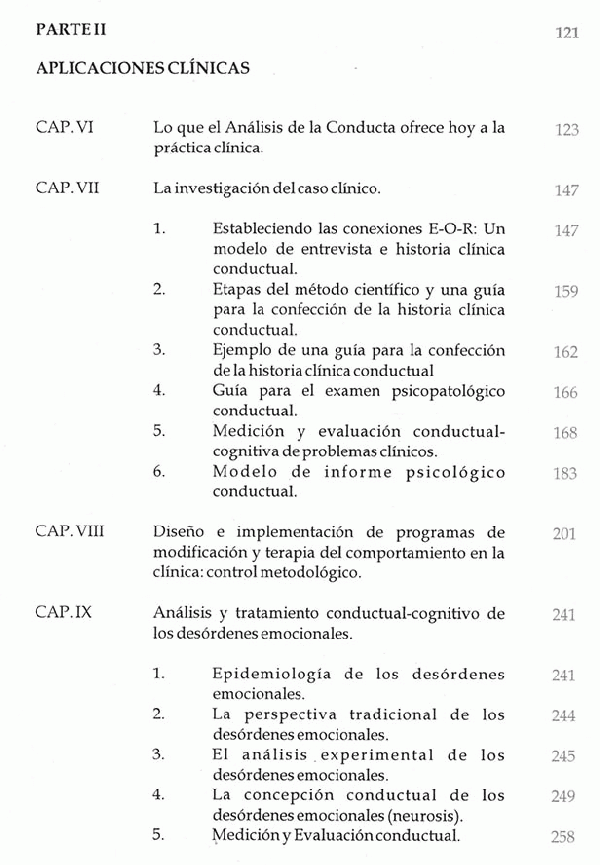 PARTE II 121

APLICACIONES CLÍNICAS

CAP. VI Lo que el Análisis de la Conducta ofrece hoy a la práctica clínica. 123

CAP. VII La investigación del caso clínico. 147

1. Estableciendo las conexiones E-O-R: Un modelo de entrevista e historia clínica conductual. 147
2. Etapas del método científico y una guía para la confección de la historia clínica conductual. 159
3. Ejemplo de una guía para la confección de la historia clínica conductual 162
4. Guía para el examen psicopatológico conductual. 166
5. Medición y evaluación conductual-cognitiva de problemas clínicos. 168
6. Modelo de informe psicológico conductual. 183

CAP. VIII Diseño e implementación de programas de modificación y terapia del comportamiento en la clínica: control metodológico. 201

CAP. IX Análisis y tratamiento conductual-cognitivo de los desórdenes emocionales. 241

1. Epidemiología de los desórdenes emocionales. 241
2. La perspectiva tradicional de los desórdenes emocionales. 244
3. El análisis experimental de los desórdenes emocionales. 245
4. La concepción conductual de los desórdenes emocionales (neurosis). 249
5. Medición y Evaluación conductual. 258